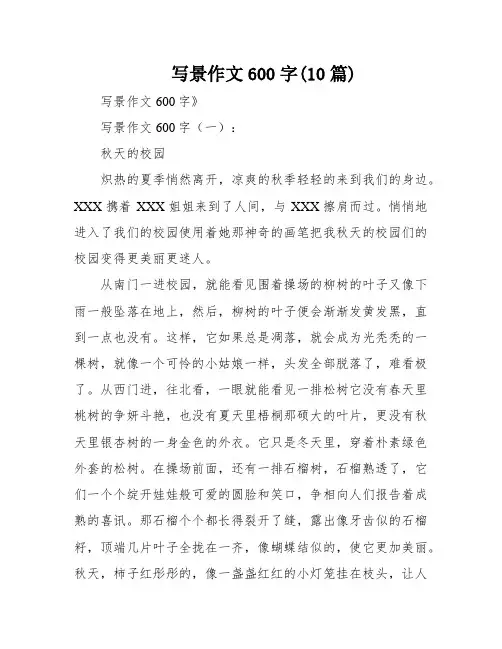 写景作文 600 字(10 篇)

写景作文 600 字》

写景作文 600 字（一）：

秋天的校园

炽热的夏季悄然离开，凉爽的秋季轻轻的来到我们的身边。XXX 携着 XXX 姐姐来到了人间，与 XXX 擦肩而过。悄悄地进入了我们的校园使用着她那神奇的画笔把我秋天的校园们的校园变得更美丽更迷人。

从南门一进校园，就能看见围着操场的柳树的叶子又像下雨一般坠落在地上，然后，柳树的叶子便会渐渐发黄发黑，直到一点也没有。这样，它如果总是凋落，就会成为光秃秃的一棵树，就像一个可怜的小姑娘一样，头发全部脱落了，难看极了。从西门进，往北看，一眼就能看见一排松树它没有春天里桃树的争妍斗艳，也没有夏天里梧桐那硕大的叶片，更没有秋天里银杏树的一身金色的外衣。它只是冬天里，穿着朴素绿色外套的松树。在操场前面，还有一排石榴树，石榴熟透了，它们一个个绽开娃娃般可爱的圆脸和笑口，争相向人们报告着成熟的喜讯。那石榴个个都长得裂开了缝，露出像牙齿似的石榴籽，顶端几片叶子全拢在一齐，像蝴蝶结似的，使它更加美丽。秋天，柿子红彤彤的，像一盏盏红红的小灯笼挂在枝头，让人